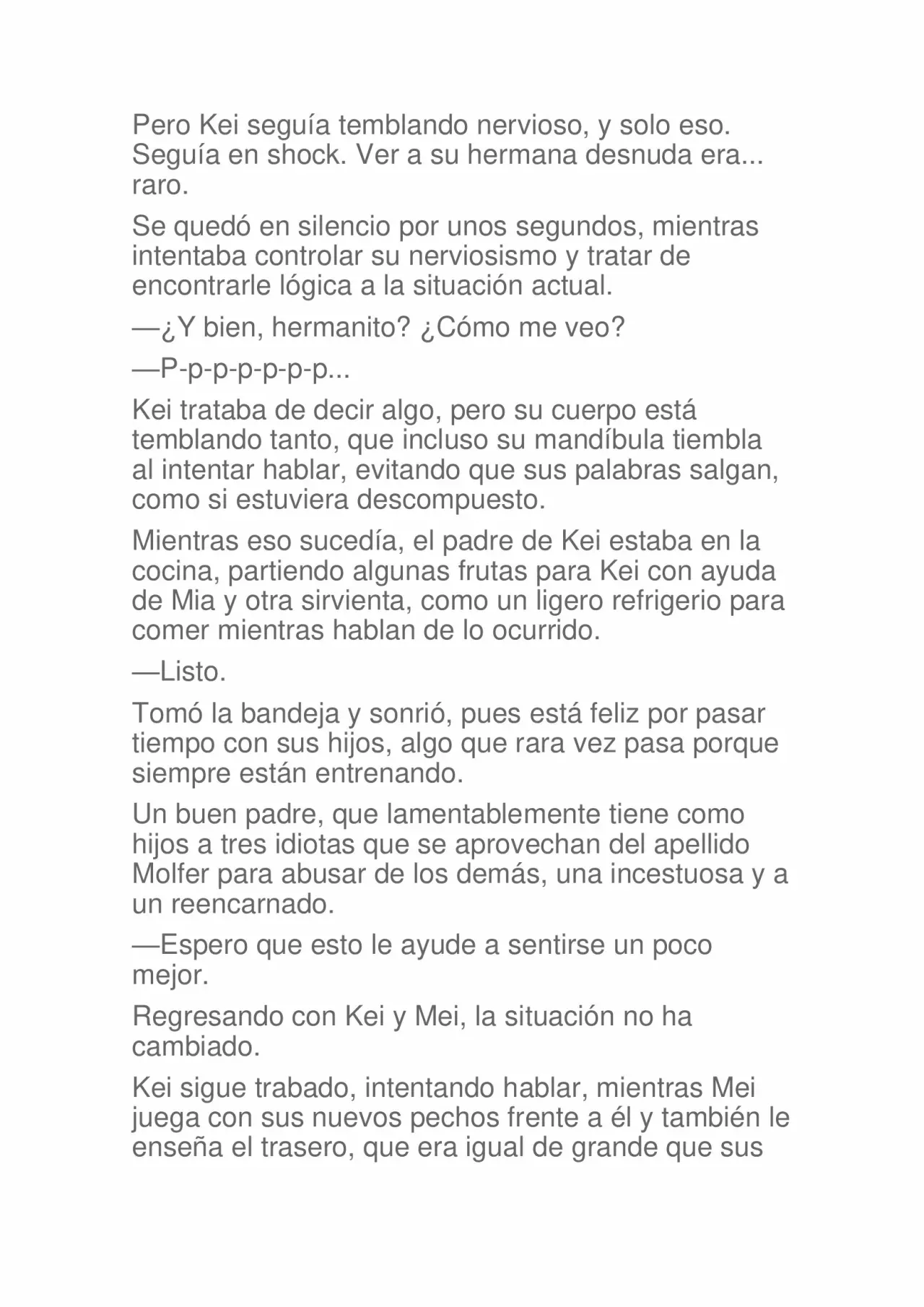 Pero Kei seguía temblando nervioso, y solo eso. Seguía en shock. Ver a su hermana desnuda era... raro.

Se quedó en silencio por unos segundos, mientras intentaba controlar su nerviosismo y tratar de encontrarle lógica a la situación actual.

—¿Y bien, hermanito? ¿Cómo me veo?

—P-p-p-p-p-p-p...

Kei trataba de decir algo, pero su cuerpo está temblando tanto, que incluso su mandíbula tiembla al intentar hablar, evitando que sus palabras salgan, como si estuviera descompuesto.

Mientras eso sucedía, el padre de Kei estaba en la cocina, partiendo algunas frutas para Kei con ayuda de Mia y otra sirvienta, como un ligero refrigerio para comer mientras hablan de lo ocurrido.

—Listo.

Tomó la bandeja y sonrió, pues está feliz por pasar tiempo con sus hijos, algo que rara vez pasa porque siempre están entrenando.

Un buen padre, que lamentablemente tiene como hijos a tres idiotas que se aprovechan del apellido Molfer para abusar de los demás, una incestuosa y a un reencarnado.

—Espero que esto le ayude a sentirse un poco mejor.

Regresando con Kei y Mei, la situación no ha cambiado.

Kei sigue trabado, intentando hablar, mientras Mei juega con sus nuevos pechos frente a él y también le enseña el trasero, que era igual de grande que sus